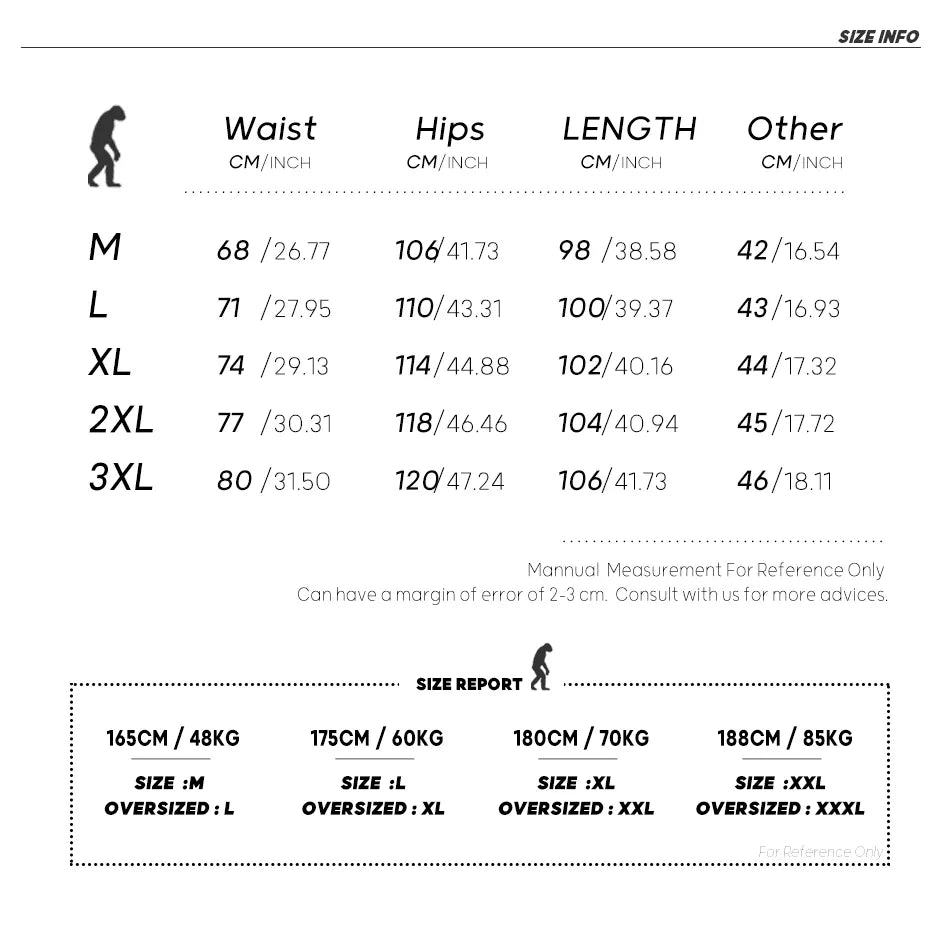 SIZE INFO

| | Waist CM/INCH | Hips CM/INCH | LENGTH CM/INCH | Other CM/INCH |
|---|---|---|---|---|
| M | 68 /26.77 | 106/41.73 | 98 /38.58 | 42/16.54 |
| L | 71 /27.95 | 110/43.31 | 100/39.37 | 43/16.93 |
| XL | 74 /29.13 | 114/44.88 | 102/40.16 | 44/17.32 |
| 2XL | 77 /30.31 | 118/46.46 | 104/40.94 | 45/17.72 |
| 3XL | 80 /31.50 | 120/47.24 | 106/41.73 | 46/18.11 |

Mannual Measurement For Reference Only
Can have a margin of error of 2-3 cm. Consult with us for more advices.

SIZE REPORT

165CM / 48KG
SIZE :M
OVERSIZED : L

175CM / 60KG
SIZE :L
OVERSIZED : XL

180CM / 70KG
SIZE :XL
OVERSIZED : XXL

188CM / 85KG
SIZE :XXL
OVERSIZED : XXXL

For Reference Only